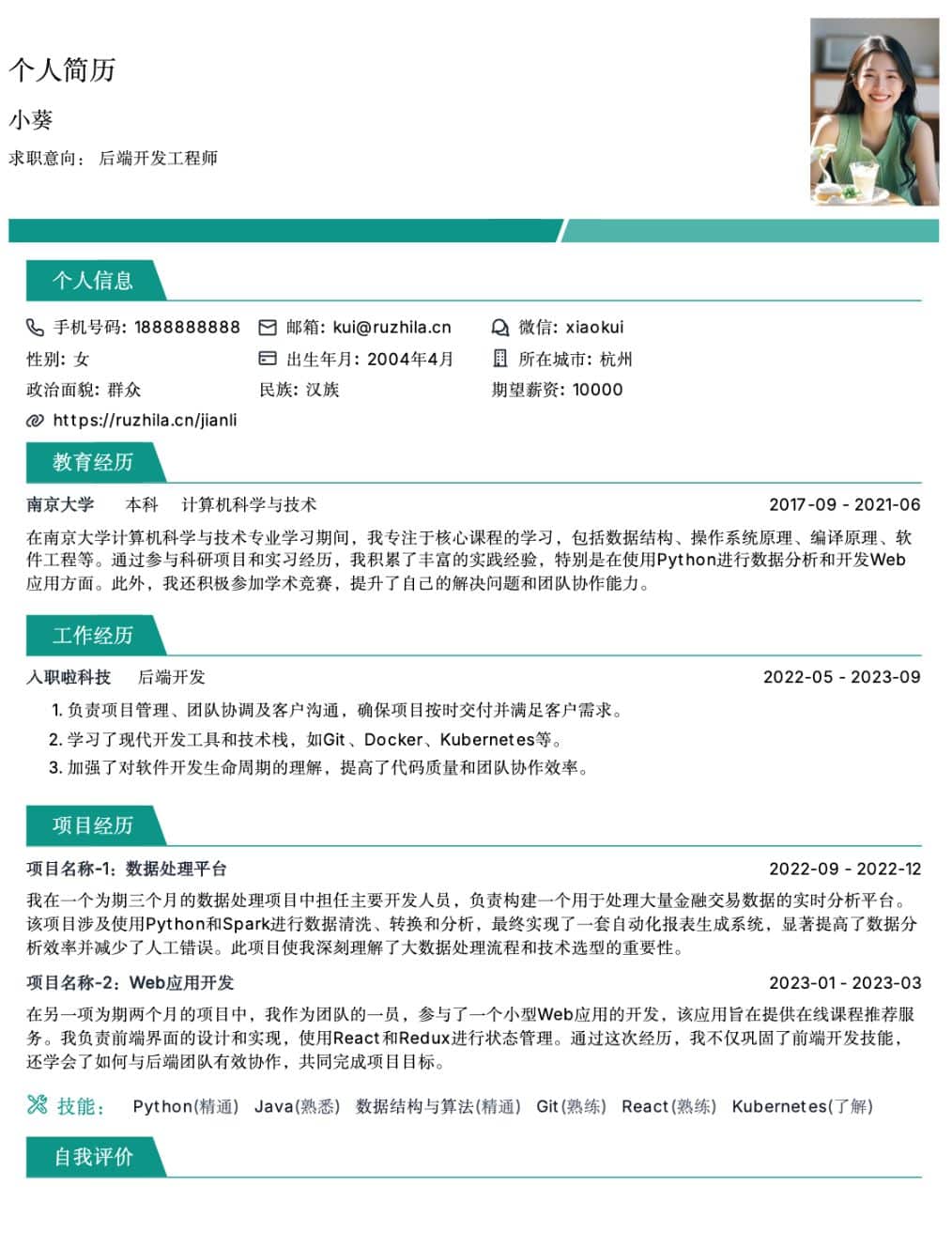 个人简历

小葵

求职意向： 后端开发工程师

个人信息

手机号码: 1888888888　邮箱: kui@ruzhila.cn　微信: xiaokui

性别: 女　出生年月: 2004年4月　所在城市: 杭州

政治面貌: 群众　民族: 汉族　期望薪资: 10000

https://ruzhila.cn/jianli

教育经历

南京大学　本科　计算机科学与技术　2017-09 - 2021-06

在南京大学计算机科学与技术专业学习期间，我专注于核心课程的学习，包括数据结构、操作系统原理、编译原理、软件工程等。通过参与科研项目和实习经历，我积累了丰富的实践经验，特别是在使用Python进行数据分析和开发Web应用方面。此外，我还积极参加学术竞赛，提升了自己的解决问题和团队协作能力。

工作经历

入职啦科技　后端开发　2022-05 - 2023-09

1. 负责项目管理、团队协调及客户沟通，确保项目按时交付并满足客户需求。
2. 学习了现代开发工具和技术栈，如Git、Docker、Kubernetes等。
3. 加强了对软件开发生命周期的理解，提高了代码质量和团队协作效率。

项目经历

项目名称-1：数据处理平台　2022-09 - 2022-12

我在一个为期三个月的数据处理项目中担任主要开发人员，负责构建一个用于处理大量金融交易数据的实时分析平台。该项目涉及使用Python和Spark进行数据清洗、转换和分析，最终实现了一套自动化报表生成系统，显著提高了数据分析效率并减少了人工错误。此项目使我深刻理解了大数据处理流程和技术选型的重要性。

项目名称-2：Web应用开发　2023-01 - 2023-03

在另一项为期两个月的项目中，我作为团队的一员，参与了一个小型Web应用的开发，该应用旨在提供在线课程推荐服务。我负责前端界面的设计和实现，使用React和Redux进行状态管理。通过这次经历，我不仅巩固了前端开发技能，还学会了如何与后端团队有效协作，共同完成项目目标。

技能：　Python(精通)　Java(熟悉)　数据结构与算法(精通)　Git(熟练)　React(熟练)　Kubernetes(了解)

自我评价